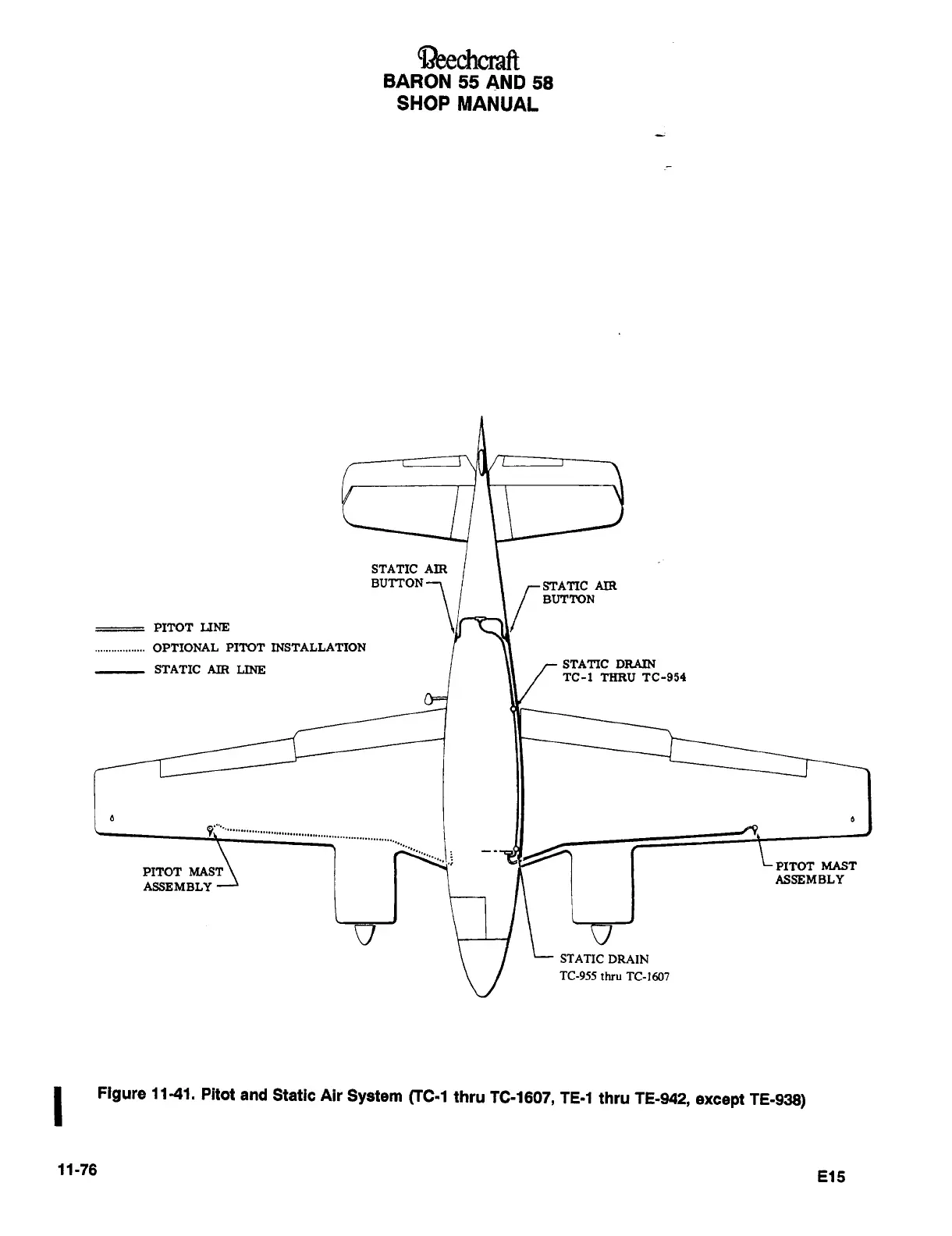 Beechcraft
BARON 55 AND 58
SHOP MANUAL

STATIC AIR BUTTON

STATIC AIR BUTTON

PITOT LINE
OPTIONAL PITOT INSTALLATION
STATIC AIR LINE

STATIC DRAIN
TC-1 THRU TC-954

PITOT MAST ASSEMBLY

PITOT MAST ASSEMBLY

STATIC DRAIN
TC-955 thru TC-1607

Figure 11-41. Pitot and Static Air System (TC-1 thru TC-1607, TE-1 thru TE-942, except TE-938)

11-76

E15